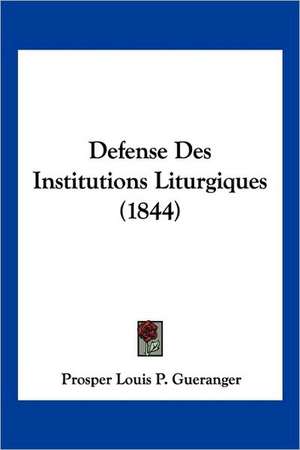 Defense Des Institutions Liturgiques (1844)

Prosper Louis P. Gueranger